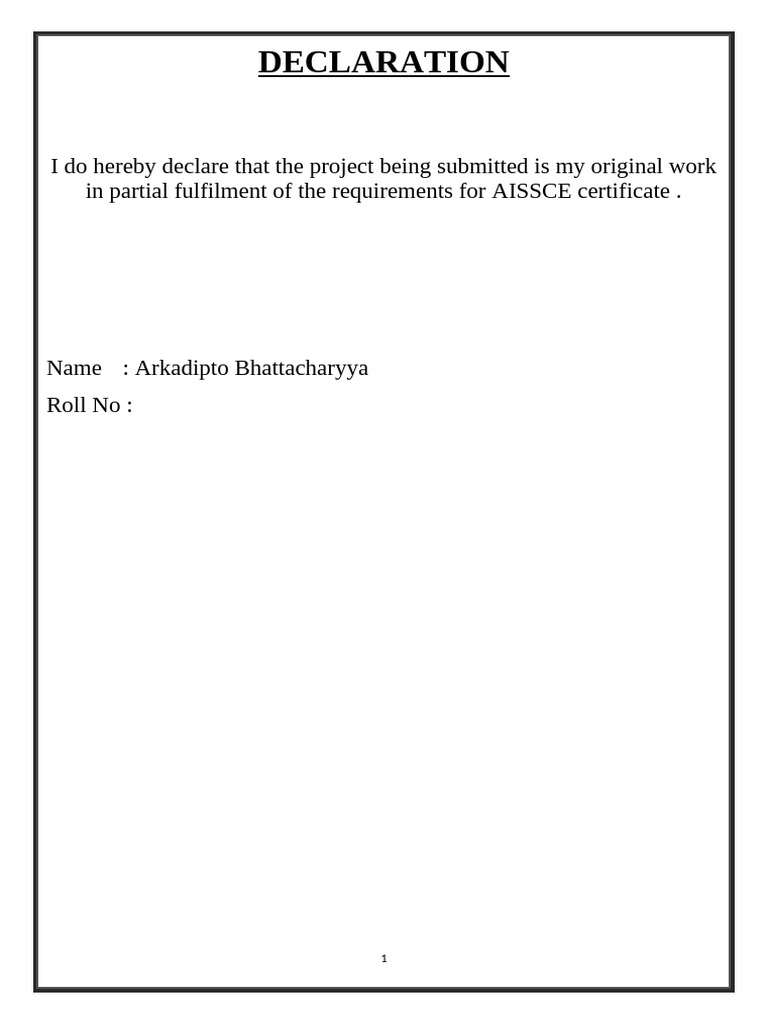 DECLARATION

I do hereby declare that the project being submitted is my original work in partial fulfilment of the requirements for AISSCE certificate .

Name : Arkadipto Bhattacharyya

Roll No :

1